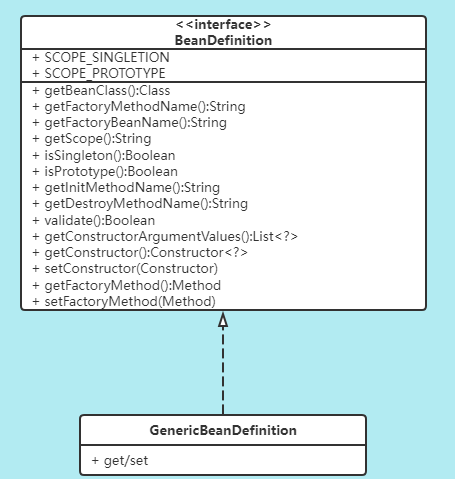 <<interface>>
BeanDefinition

+ SCOPE_SINGLETION
+ SCOPE_PROTOTYPE

+ getBeanClass():Class
+ getFactoryMethodName():String
+ getFactoryBeanName():String
+ getScope():String
+ isSingleton():Boolean
+ isPrototype():Boolean
+ getInitMethodName():String
+ getDestroyMethodName():String
+ validate():Boolean
+ getConstructorArgumentValues():List<?>
+ getConstructor():Constructor<?>
+ setConstructor(Constructor)
+ getFactoryMethod():Method
+ setFactoryMethod(Method)

GenericBeanDefinition

+ get/set